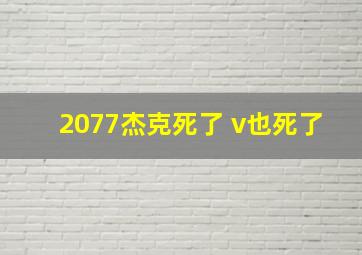 2077杰克死了 v也死了